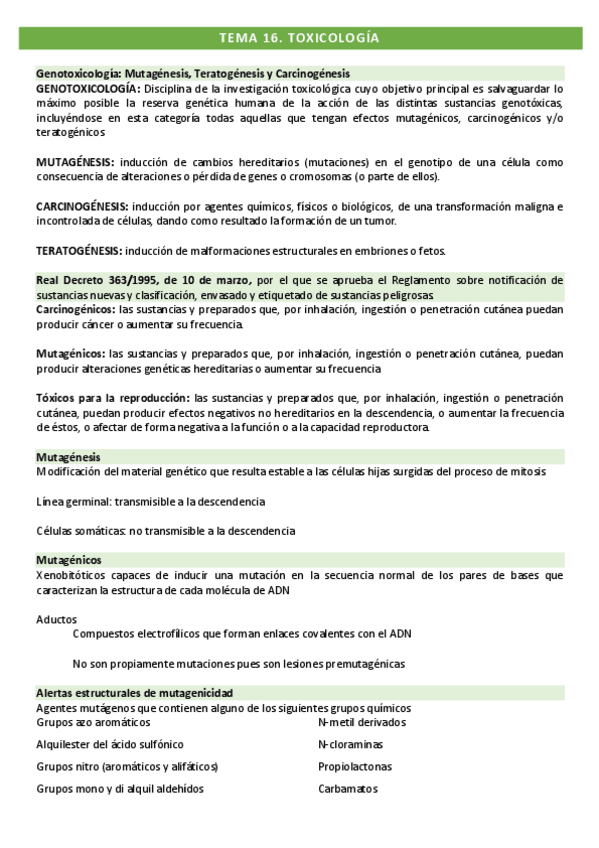 TEMA 16. TOXICOLOGÍA

Genotoxicología: Mutagénesis, Teratogénesis y Carcinogénesis
GENOTOXICOLOGÍA: Disciplina de la investigación toxicológica cuyo objetivo principal es salvaguardar lo máximo posible la reserva genética humana de la acción de las distintas sustancias genotóxicas, incluyéndose en esta categoría todas aquellas que tengan efectos mutagénicos, carcinogénicos y/o teratogénicos

MUTAGÉNESIS: inducción de cambios hereditarios (mutaciones) en el genotipo de una célula como consecuencia de alteraciones o pérdida de genes o cromosomas (o parte de ellos).

CARCINOGÉNESIS: inducción por agentes químicos, físicos o biológicos, de una transformación maligna e incontrolada de células, dando como resultado la formación de un tumor.

TERATOGÉNESIS: inducción de malformaciones estructurales en embriones o fetos.

Real Decreto 363/1995, de 10 de marzo, por el que se aprueba el Reglamento sobre notificación de sustancias nuevas y clasificación, envasado y etiquetado de sustancias peligrosas.
Carcinogénicos: las sustancias y preparados que, por inhalación, ingestión o penetración cutánea puedan producir cáncer o aumentar su frecuencia.

Mutagénicos: las sustancias y preparados que, por inhalación, ingestión o penetración cutánea, puedan producir alteraciones genéticas hereditarias o aumentar su frecuencia

Tóxicos para la reproducción: las sustancias y preparados que, por inhalación, ingestión o penetración cutánea, puedan producir efectos negativos no hereditarios en la descendencia, o aumentar la frecuencia de éstos, o afectar de forma negativa a la función o a la capacidad reproductora.

Mutagénesis
Modificación del material genético que resulta estable a las células hijas surgidas del proceso de mitosis

Línea germinal: transmisible a la descendencia

Células somáticas: no transmisible a la descendencia

Mutagénicos
Xenobitóticos capaces de inducir una mutación en la secuencia normal de los pares de bases que caracterizan la estructura de cada molécula de ADN

Aductos
Compuestos electrofílicos que forman enlaces covalentes con el ADN

No son propiamente mutaciones pues son lesiones premutagénicas

Alertas estructurales de mutagenicidad
Agentes mutágenos que contienen alguno de los siguientes grupos químicos
Grupos azo aromáticos

Alquilester del ácido sulfónico

Grupos nitro (aromáticos y alifáticos)

Grupos mono y di alquil aldehídos

N-metil derivados

N-cloraminas

Propiolactonas

Carbamatos